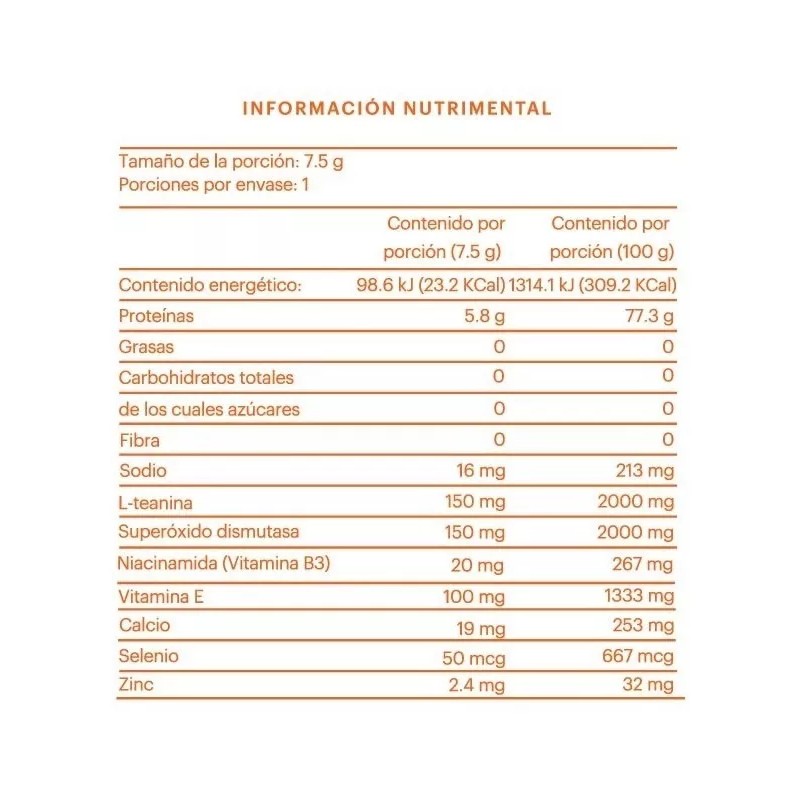 INFORMACIÓN NUTRIMENTAL

Tamaño de la porción: 7.5 g
Porciones por envase: 1

| | Contenido por porción (7.5 g) | Contenido por porción (100 g) |
|---|---|---|
| Contenido energético: | 98.6 kJ (23.2 KCal) | 1314.1 kJ (309.2 KCal) |
| Proteínas | 5.8 g | 77.3 g |
| Grasas | 0 | 0 |
| Carbohidratos totales | 0 | 0 |
| de los cuales azúcares | 0 | 0 |
| Fibra | 0 | 0 |
| Sodio | 16 mg | 213 mg |
| L-teanina | 150 mg | 2000 mg |
| Superóxido dismutasa | 150 mg | 2000 mg |
| Niacinamida (Vitamina B3) | 20 mg | 267 mg |
| Vitamina E | 100 mg | 1333 mg |
| Calcio | 19 mg | 253 mg |
| Selenio | 50 mcg | 667 mcg |
| Zinc | 2.4 mg | 32 mg |